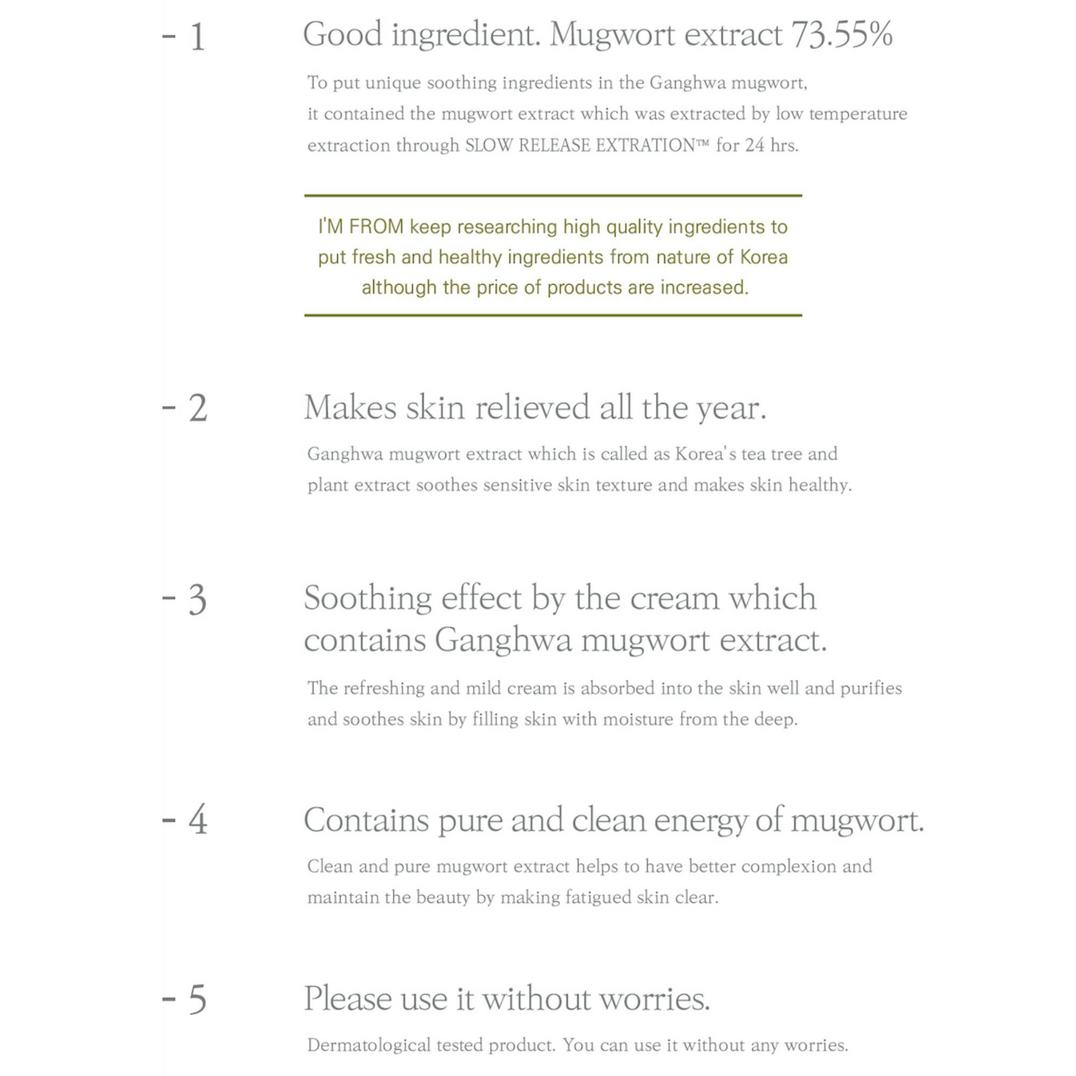 - 1

Good ingredient. Mugwort extract 73.55%

To put unique soothing ingredients in the Ganghwa mugwort, it contained the mugwort extract which was extracted by low temperature extraction through SLOW RELEASE EXTRATION™ for 24 hrs.

I'M FROM keep researching high quality ingredients to put fresh and healthy ingredients from nature of Korea although the price of products are increased.

- 2

Makes skin relieved all the year.

Ganghwa mugwort extract which is called as Korea's tea tree and plant extract soothes sensitive skin texture and makes skin healthy.

- 3

Soothing effect by the cream which contains Ganghwa mugwort extract.

The refreshing and mild cream is absorbed into the skin well and purifies and soothes skin by filling skin with moisture from the deep.

- 4

Contains pure and clean energy of mugwort.

Clean and pure mugwort extract helps to have better complexion and maintain the beauty by making fatigued skin clear.

- 5

Please use it without worries.

Dermatological tested product. You can use it without any worries.